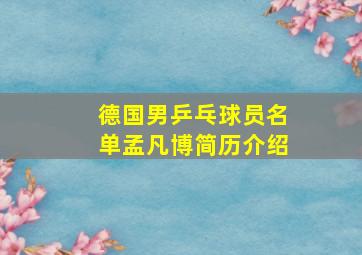 德国男乒乓球员名单孟凡博简历介绍